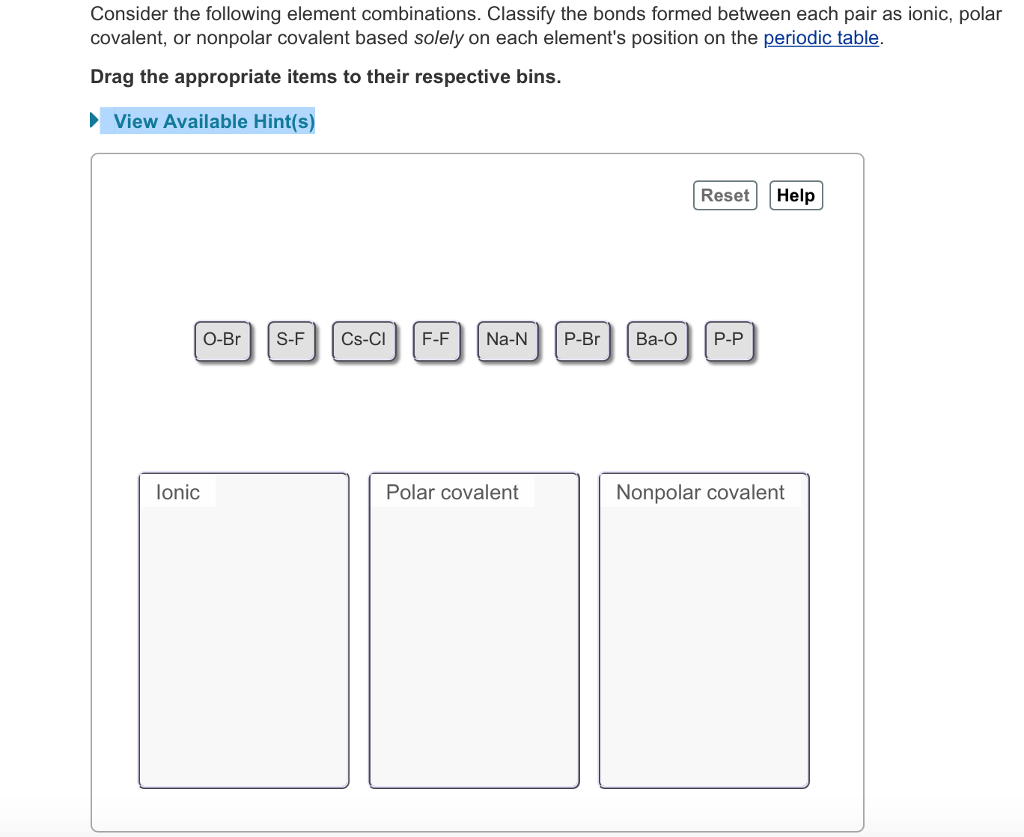 Consider the following element combinations. Classify the bonds formed between each pair as ionic, polar covalent, or nonpolar covalent based solely on each element's position on the periodic table.

Drag the appropriate items to their respective bins.

View Available Hint(s)

Reset Help

O-Br S-F Cs-Cl F-F Na-N P-Br Ba-O P-P

Ionic

Polar covalent

Nonpolar covalent